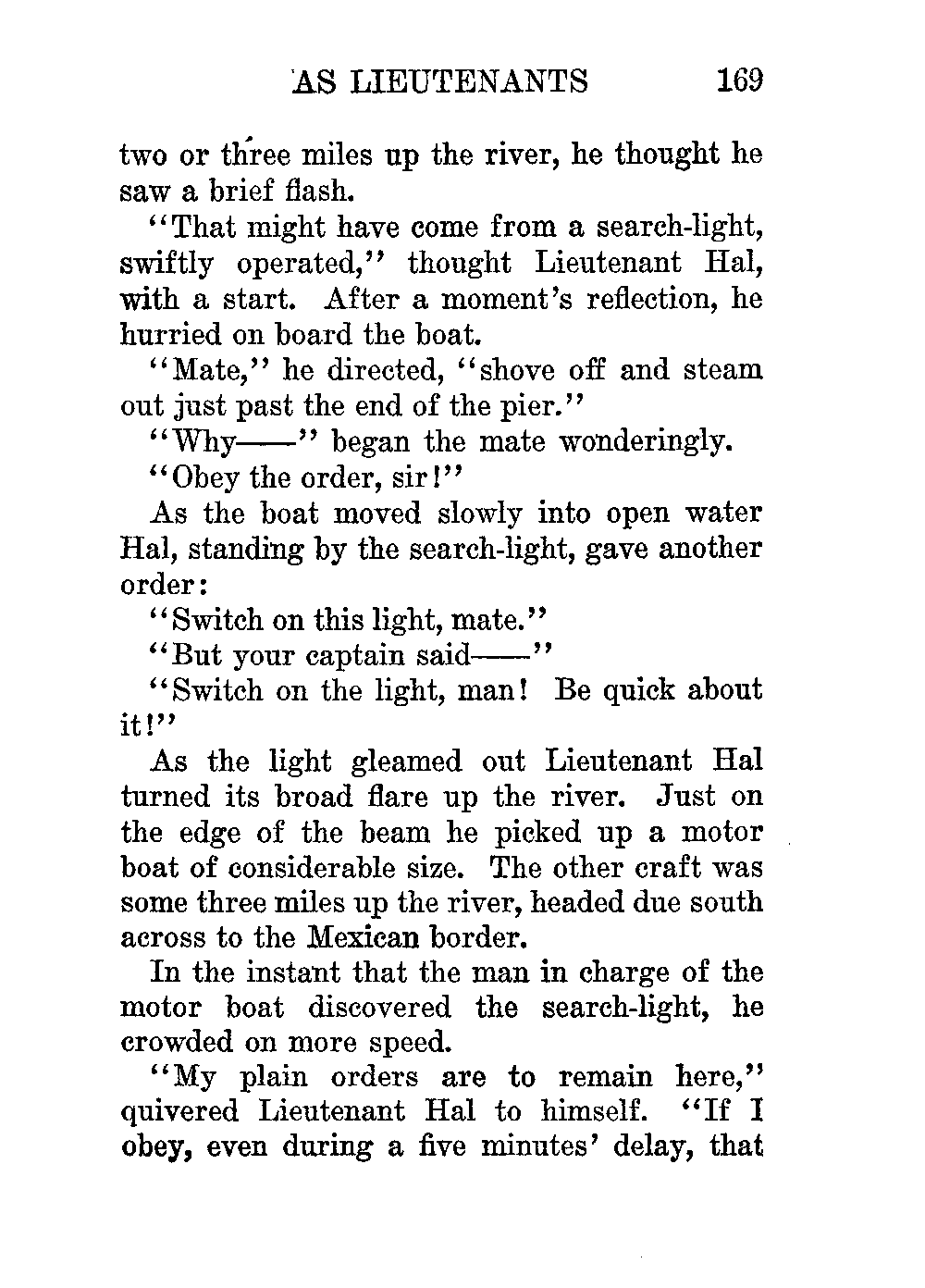 AS LIEUTENANTS 169

two or three miles up the river, he thought he saw a brief flash.

"That might have come from a search-light, swiftly operated," thought Lieutenant Hal, with a start. After a moment's reflection, he hurried on board the boat.

"Mate," he directed, "shove off and steam out just past the end of the pier."

"Why——" began the mate wonderingly.

"Obey the order, sir!"

As the boat moved slowly into open water Hal, standing by the search-light, gave another order:

"Switch on this light, mate."

"But your captain said——"

"Switch on the light, man! Be quick about it!"

As the light gleamed out Lieutenant Hal turned its broad flare up the river. Just on the edge of the beam he picked up a motor boat of considerable size. The other craft was some three miles up the river, headed due south across to the Mexican border.

In the instant that the man in charge of the motor boat discovered the search-light, he crowded on more speed.

"My plain orders are to remain here," quivered Lieutenant Hal to himself. "If I obey, even during a five minutes' delay, that